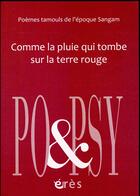 Poèmes tamouls de l'époque Sangam

Comme la pluie qui tombe sur la terre rouge

PO&PSY

érès